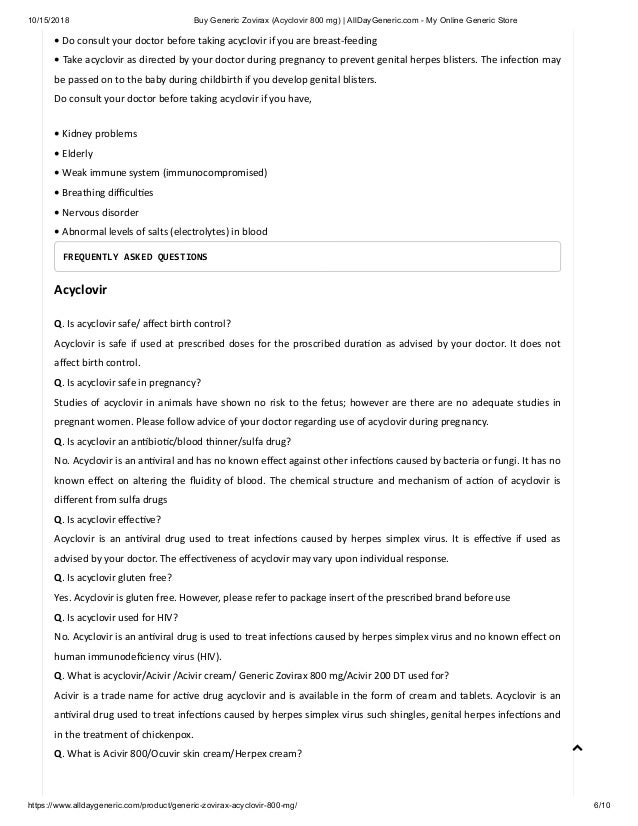 10/15/2018 Buy Generic Zovirax (Acyclovir 800 mg) | AllDayGeneric.com - My Online Generic Store

• Do consult your doctor before taking acyclovir if you are breast-feeding
• Take acyclovir as directed by your doctor during pregnancy to prevent genital herpes blisters. The infection may be passed on to the baby during childbirth if you develop genital blisters.
Do consult your doctor before taking acyclovir if you have,

• Kidney problems
• Elderly
• Weak immune system (immunocompromised)
• Breathing difficulties
• Nervous disorder
• Abnormal levels of salts (electrolytes) in blood

FREQUENTLY ASKED QUESTIONS

Acyclovir

Q. Is acyclovir safe/ affect birth control?
Acyclovir is safe if used at prescribed doses for the proscribed duration as advised by your doctor. It does not affect birth control.
Q. Is acyclovir safe in pregnancy?
Studies of acyclovir in animals have shown no risk to the fetus; however are there are no adequate studies in pregnant women. Please follow advice of your doctor regarding use of acyclovir during pregnancy.
Q. Is acyclovir an antibiotic/blood thinner/sulfa drug?
No. Acyclovir is an antiviral and has no known effect against other infections caused by bacteria or fungi. It has no known effect on altering the fluidity of blood. The chemical structure and mechanism of action of acyclovir is different from sulfa drugs
Q. Is acyclovir effective?
Acyclovir is an antiviral drug used to treat infections caused by herpes simplex virus. It is effective if used as advised by your doctor. The effectiveness of acyclovir may vary upon individual response.
Q. Is acyclovir gluten free?
Yes. Acyclovir is gluten free. However, please refer to package insert of the prescribed brand before use
Q. Is acyclovir used for HIV?
No. Acyclovir is an antiviral drug is used to treat infections caused by herpes simplex virus and no known effect on human immunodeficiency virus (HIV).
Q. What is acyclovir/Acivir /Acivir cream/ Generic Zovirax 800 mg/Acivir 200 DT used for?
Acivir is a trade name for active drug acyclovir and is available in the form of cream and tablets. Acyclovir is an antiviral drug used to treat infections caused by herpes simplex virus such shingles, genital herpes infections and in the treatment of chickenpox.
Q. What is Acivir 800/Ocuvir skin cream/Herpex cream?

https://www.alldaygeneric.com/product/generic-zovirax-acyclovir-800-mg/ 6/10